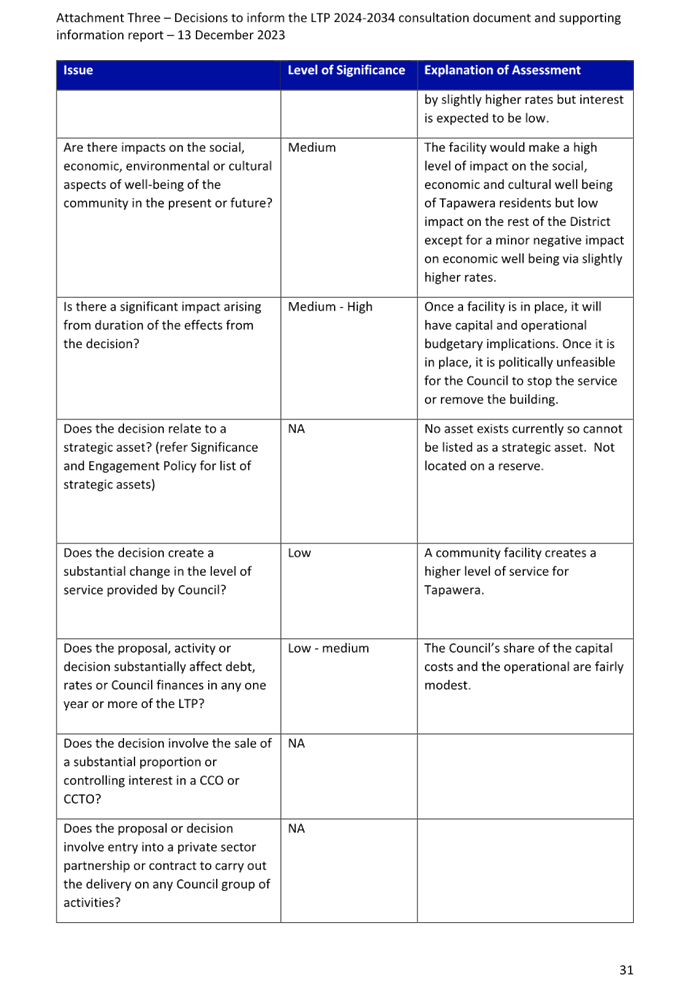 Attachment Three – Decisions to inform the LTP 2024-2034 consultation document and supporting information report – 13 December 2023

| Issue | Level of Significance | Explanation of Assessment |
|---|---|---|
| | | by slightly higher rates but interest is expected to be low. |
| Are there impacts on the social, economic, environmental or cultural aspects of well-being of the community in the present or future? | Medium | The facility would make a high level of impact on the social, economic and cultural well being of Tapawera residents but low impact on the rest of the District except for a minor negative impact on economic well being via slightly higher rates. |
| Is there a significant impact arising from duration of the effects from the decision? | Medium - High | Once a facility is in place, it will have capital and operational budgetary implications. Once it is in place, it is politically unfeasible for the Council to stop the service or remove the building. |
| Does the decision relate to a strategic asset? (refer Significance and Engagement Policy for list of strategic assets) | NA | No asset exists currently so cannot be listed as a strategic asset. Not located on a reserve. |
| Does the decision create a substantial change in the level of service provided by Council? | Low | A community facility creates a higher level of service for Tapawera. |
| Does the proposal, activity or decision substantially affect debt, rates or Council finances in any one year or more of the LTP? | Low - medium | The Council's share of the capital costs and the operational are fairly modest. |
| Does the decision involve the sale of a substantial proportion or controlling interest in a CCO or CCTO? | NA | |
| Does the proposal or decision involve entry into a private sector partnership or contract to carry out the delivery on any Council group of activities? | NA | |

31